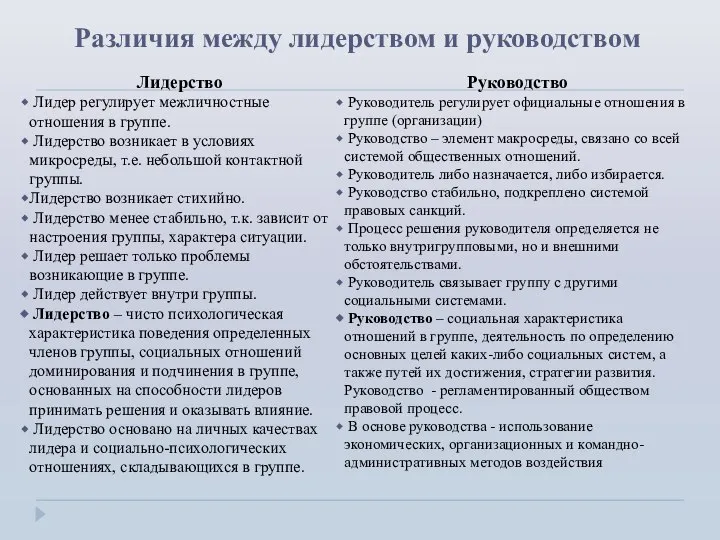 Различия между лидерством и руководством

Лидерство

Лидер регулирует межличностные отношения в группе.

Лидерство возникает в условиях микросреды, т.е. небольшой контактной группы.

Лидерство возникает стихийно.

Лидерство менее стабильно, т.к. зависит от настроения группы, характера ситуации.

Лидер решает только проблемы возникающие в группе.

Лидер действует внутри группы.

Лидерство – чисто психологическая характеристика поведения определенных членов группы, социальных отношений доминирования и подчинения в группе, основанных на способности лидеров принимать решения и оказывать влияние.

Лидерство основано на личных качествах лидера и социально-психологических отношениях, складывающихся в группе.

Руководство

Руководитель регулирует официальные отношения в группе (организации)

Руководство – элемент макросреды, связано со всей системой общественных отношений.

Руководитель либо назначается, либо избирается.

Руководство стабильно, подкреплено системой правовых санкций.

Процесс решения руководителя определяется не только внутригрупповыми, но и внешними обстоятельствами.

Руководитель связывает группу с другими социальными системами.

Руководство – социальная характеристика отношений в группе, деятельность по определению основных целей каких-либо социальных систем, а также путей их достижения, стратегии развития. Руководство - регламентированный обществом правовой процесс.

В основе руководства - использование экономических, организационных и командно-административных методов воздействия